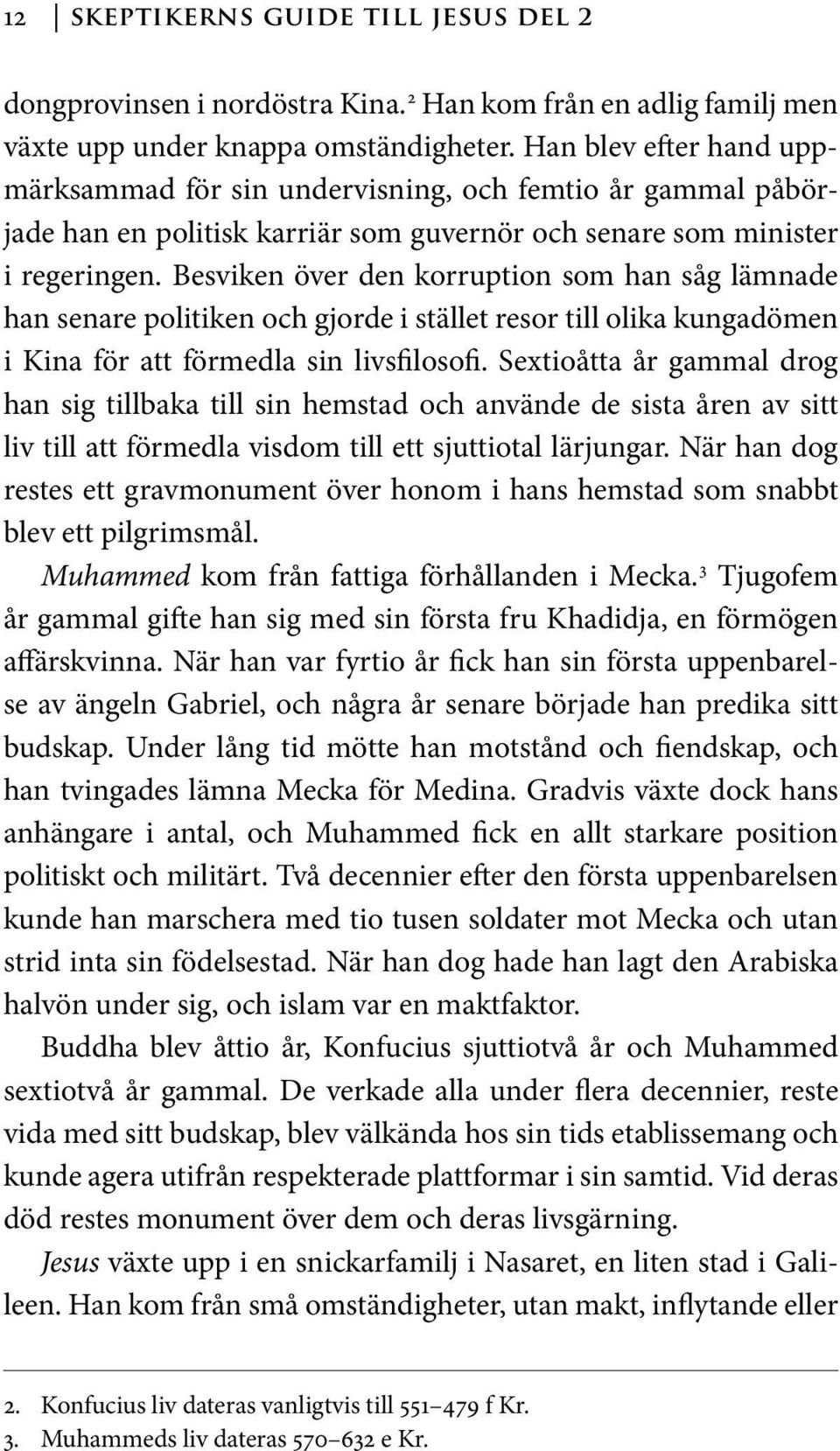 12 | SKEPTIKERNS GUIDE TILL JESUS DEL 2

dongprovinsen i nordöstra Kina.$^2$ Han kom från en adlig familj men växte upp under knappa omständigheter. Han blev efter hand uppmärksammad för sin undervisning, och femtio år gammal påbörjade han en politisk karriär som guvernör och senare som minister i regeringen. Besviken över den korruption som han såg lämnade han senare politiken och gjorde i stället resor till olika kungadömen i Kina för att förmedla sin livsfilosofi. Sextioåtta år gammal drog han sig tillbaka till sin hemstad och använde de sista åren av sitt liv till att förmedla visdom till ett sjuttiotal lärjungar. När han dog restes ett gravmonument över honom i hans hemstad som snabbt blev ett pilgrimsmål.

Muhammed kom från fattiga förhållanden i Mecka.$^3$ Tjugofem år gammal gifte han sig med sin första fru Khadidja, en förmögen affärskvinna. När han var fyrtio år fick han sin första uppenbarelse av ängeln Gabriel, och några år senare började han predika sitt budskap. Under lång tid mötte han motstånd och fiendskap, och han tvingades lämna Mecka för Medina. Gradvis växte dock hans anhängare i antal, och Muhammed fick en allt starkare position politiskt och militärt. Två decennier efter den första uppenbarelsen kunde han marschera med tio tusen soldater mot Mecka och utan strid inta sin födelsestad. När han dog hade han lagt den Arabiska halvön under sig, och islam var en maktfaktor.

Buddha blev åttio år, Konfucius sjuttiotvå år och Muhammed sextiotvå år gammal. De verkade alla under flera decennier, reste vida med sitt budskap, blev välkända hos sin tids etablissemang och kunde agera utifrån respekterade plattformar i sin samtid. Vid deras död restes monument över dem och deras livsgärning.

Jesus växte upp i en snickarfamilj i Nasaret, en liten stad i Galileen. Han kom från små omständigheter, utan makt, inflytande eller

2. Konfucius liv dateras vanligtvis till 551–479 f Kr.
3. Muhammeds liv dateras 570–632 e Kr.